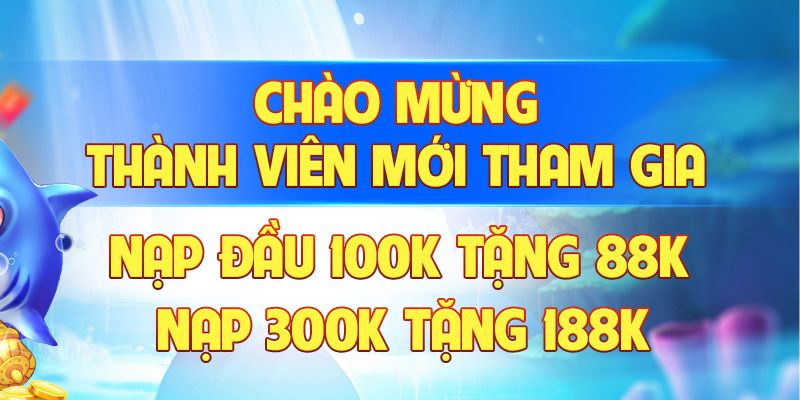 CHÀO MỪNG
THÀNH VIÊN MỚI THAM GIA

NẠP ĐẦU 100K TẶNG 88K
NẠP 300K TẶNG 188K